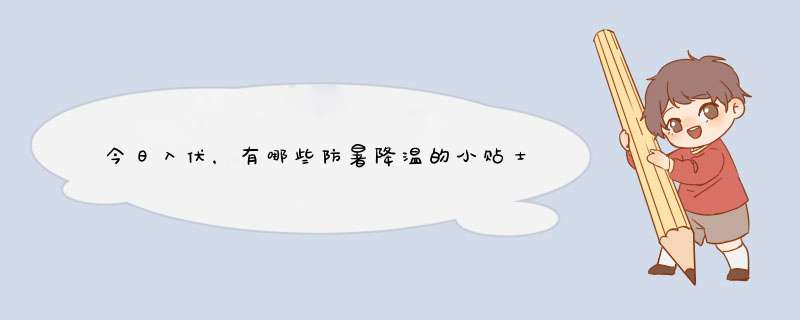 今日入伏，有哪些防暑降温的小贴士